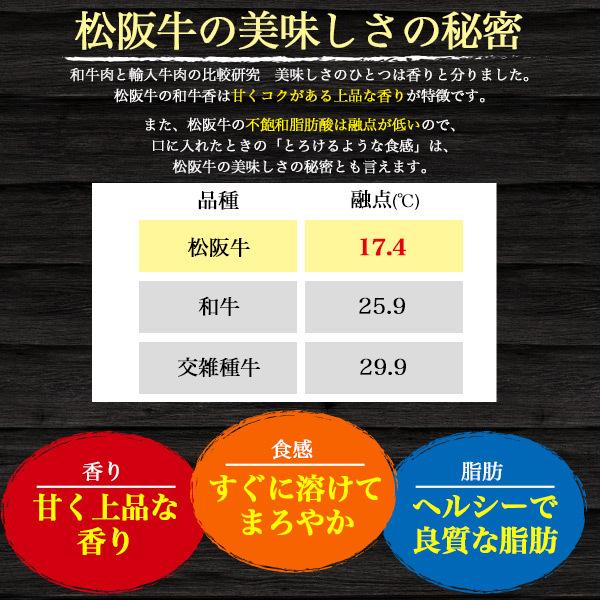 松阪牛の美味しさの秘密

和牛肉と輸入牛肉の比較研究　美味しさのひとつは香りと分りました。
松阪牛の和牛香は甘くコクがある上品な香りが特徴です。

また、松阪牛の不飽和脂肪酸は融点が低いので、
口に入れたときの「とろけるような食感」は、
松阪牛の美味しさの秘密とも言えます。

| 品種 | 融点(℃) |
|---|---|
| 松阪牛 | 17.4 |
| 和牛 | 25.9 |
| 交雑種牛 | 29.9 |

香り
甘く上品な香り

食感
すぐに溶けてまろやか

脂肪
ヘルシーで良質な脂肪